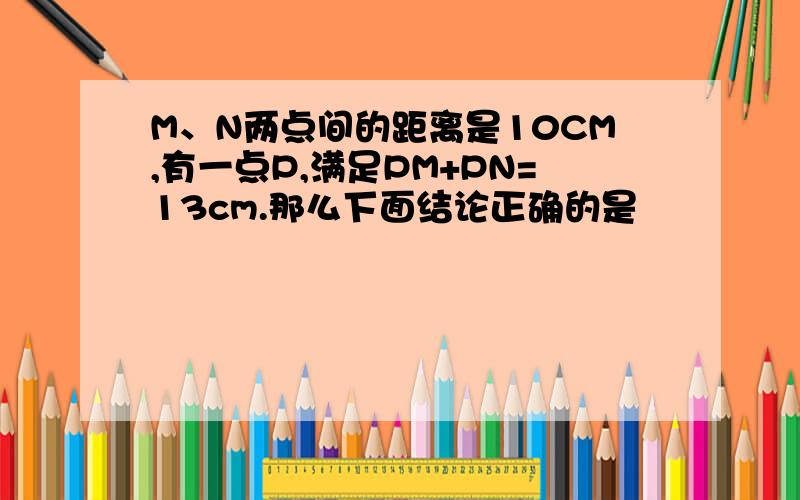 M、N两点间的距离是10CM,有一点P,满足PM+PN=13cm.那么下面结论正确的是